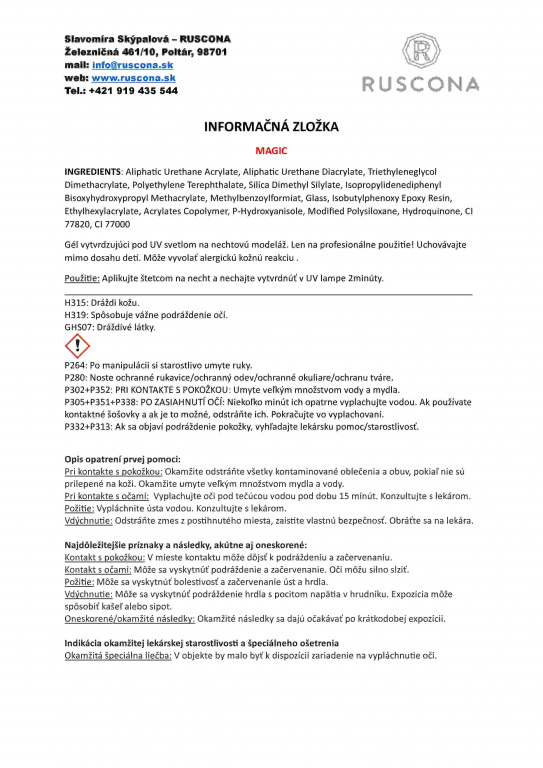 Slavomíra Skýpalová – RUSCONA
Železničná 461/10, Poltár, 98701
mail: info@ruscona.sk
web: www.ruscona.sk
Tel.: +421 919 435 544

R
RUSCONA

INFORMAČNÁ ZLOŽKA

MAGIC

INGREDIENTS: Aliphatic Urethane Acrylate, Aliphatic Urethane Diacrylate, Triethyleneglycol Dimethacrylate, Polyethylene Terephthalate, Silica Dimethyl Silylate, Isopropylidenediphenyl Bisoxyhydroxypropyl Methacrylate, Methylbenzoylformiat, Glass, Isobutylphenoxy Epoxy Resin, Ethylhexylacrylate, Acrylates Copolymer, P-Hydroxyanisole, Modified Polysiloxane, Hydroquinone, CI 77820, CI 77000

Gél vytvrdzujúci pod UV svetlom na nechtovú modeláž. Len na profesionálne použitie! Uchovávajte mimo dosahu detí. Môže vyvolať alergickú kožnú reakciu .

Použitie: Aplikujte štetcom na necht a nechajte vytvrdnúť v UV lampe 2minúty.

H315: Dráždi kožu.
H319: Spôsobuje vážne podráždenie očí.
GHS07: Dráždivé látky.

P264: Po manipulácii si starostlivo umyte ruky.
P280: Noste ochranné rukavice/ochranný odev/ochranné okuliare/ochranu tváre.
P302+P352: PRI KONTAKTE S POKOŽKOU: Umyte veľkým množstvom vody a mydla.
P305+P351+P338: PO ZASIAHNUTÍ OČÍ: Niekoľko minút ich opatrne vyplachujte vodou. Ak používate kontaktné šošovky a ak je to možné, odstráňte ich. Pokračujte vo vyplachovaní.
P332+P313: Ak sa objaví podráždenie pokožky, vyhľadajte lekársku pomoc/starostlivosť.

Opis opatrení prvej pomoci:
Pri kontakte s pokožkou: Okamžite odstráňte všetky kontaminované oblečenia a obuv, pokiaľ nie sú prilepené na koži. Okamžite umyte veľkým množstvom mydla a vody.
Pri kontakte s očami: Vyplachujte oči pod tečúcou vodou pod dobu 15 minút. Konzultujte s lekárom.
Požitie: Vypláchnite ústa vodou. Konzultujte s lekárom.
Vdýchnutie: Odstráňte zmes z postihnutého miesta, zaistite vlastnú bezpečnosť. Obráťte sa na lekára.

Najdôležitejšie príznaky a následky, akútne aj oneskorené:
Kontakt s pokožkou: V mieste kontaktu môže dôjsť k podráždeniu a začervenaniu.
Kontakt s očami: Môže sa vyskytnúť podráždenie a začervenanie. Oči môžu silno slziť.
Požitie: Môže sa vyskytnúť bolestivosť a začervenanie úst a hrdla.
Vdýchnutie: Môže sa vyskytnúť podráždenie hrdla s pocitom napätia v hrudníku. Expozícia môže spôsobiť kašeľ alebo sipot.
Oneskorené/okamžité následky: Okamžité následky sa dajú očakávať po krátkodobej expozícii.

Indikácia okamžitej lekárskej starostlivosti a špeciálneho ošetrenia
Okamžitá špeciálna liečba: V objekte by malo byť k dispozícii zariadenie na vypláchnutie očí.